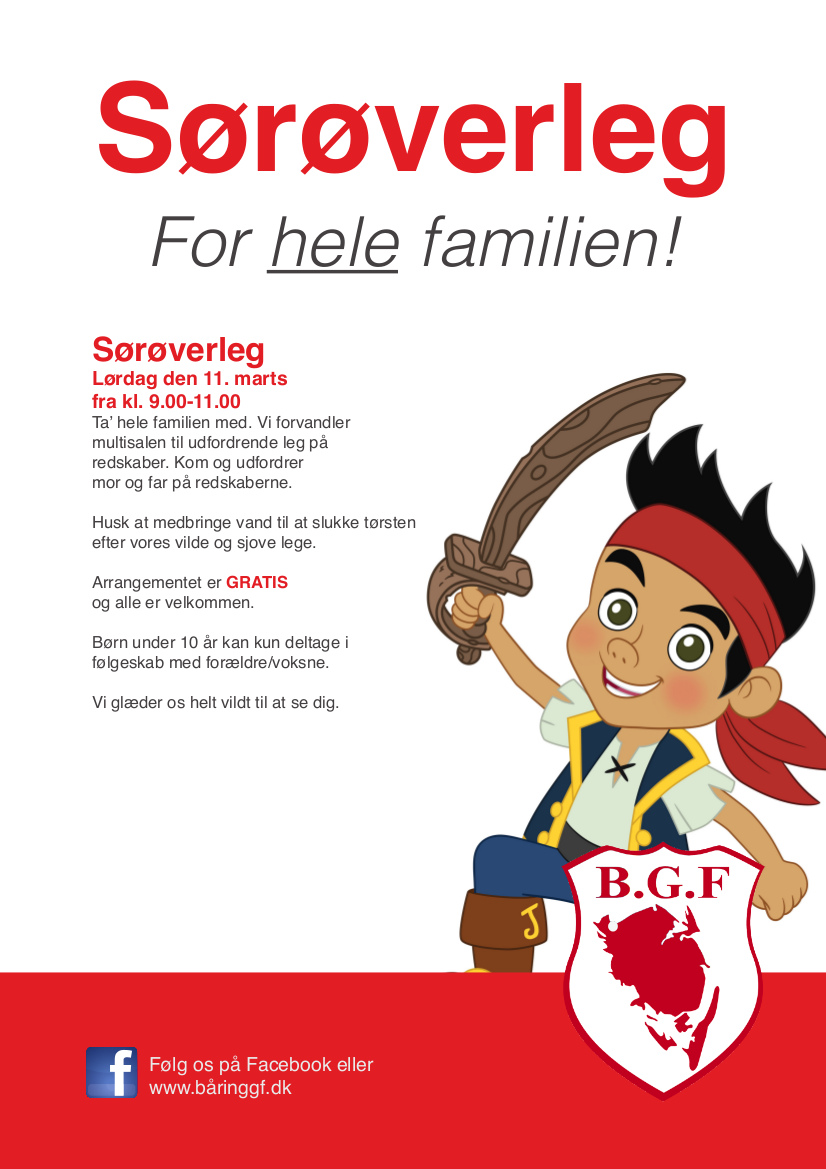 Sørøverleg

For hele familien!

Sørøverleg
Lørdag den 11. marts
fra kl. 9.00-11.00
Ta' hele familien med. Vi forvandler multisalen til udfordrende leg på redskaber. Kom og udfordrer mor og far på redskaberne.

Husk at medbringe vand til at slukke tørsten efter vores vilde og sjove lege.

Arrangementet er GRATIS og alle er velkommen.

Børn under 10 år kan kun deltage i følgeskab med forældre/voksne.

Vi glæder os helt vildt til at se dig.

J

B.G.F

f

Følg os på Facebook eller
www.båringgf.dk